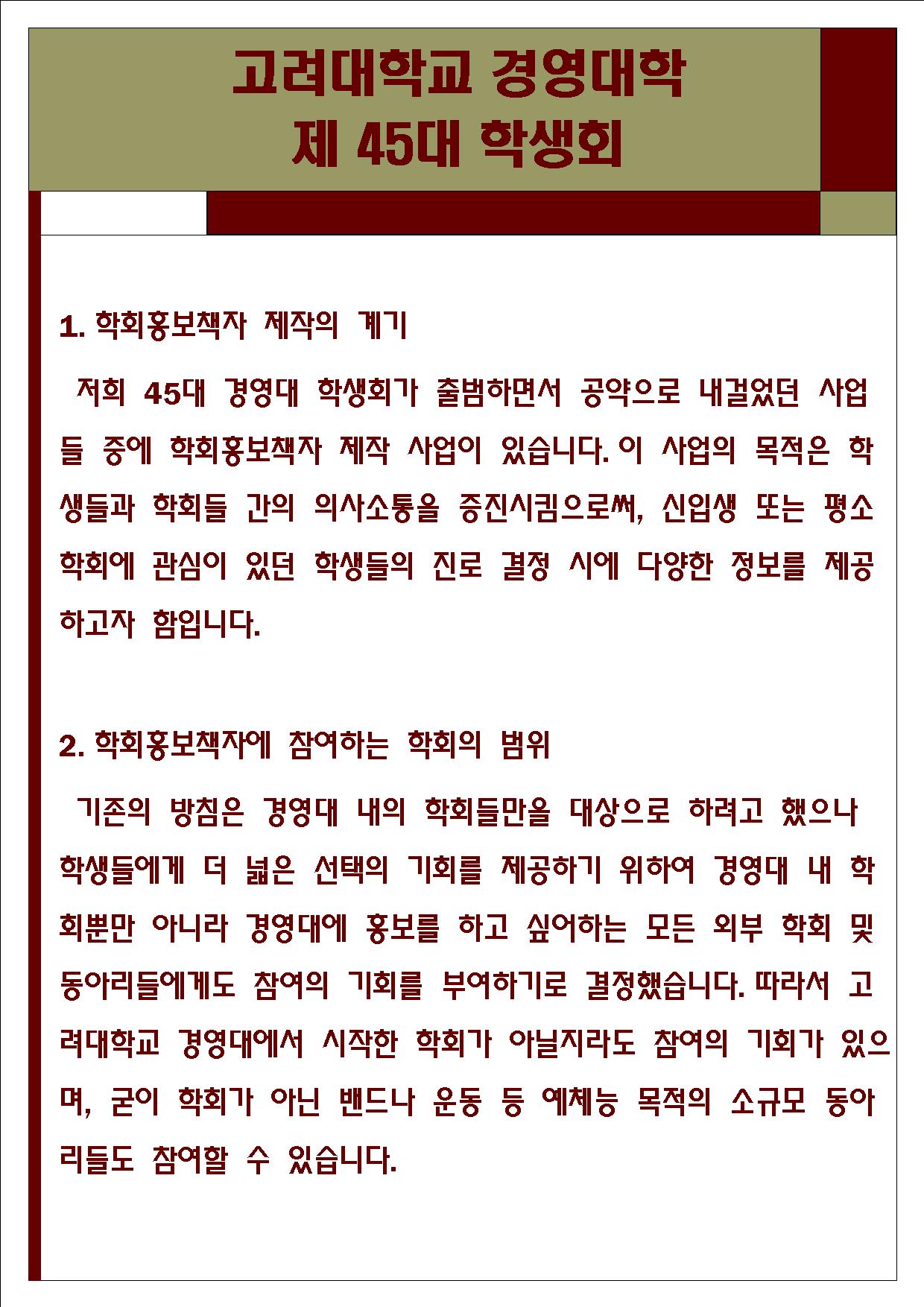 고려대학교 경영대학
제 45대 학생회

1. 학회홍보책자 제작의 계기

저희 45대 경영대 학생회가 출범하면서 공약으로 내걸었던 사업들 중에 학회홍보책자 제작 사업이 있습니다. 이 사업의 목적은 학생들과 학회들 간의 의사소통을 증진시킴으로써, 신입생 또는 평소 학회에 관심이 있던 학생들의 진로 결정 시에 다양한 정보를 제공하고자 함입니다.

2. 학회홍보책자에 참여하는 학회의 범위

기존의 방침은 경영대 내의 학회들만을 대상으로 하려고 했으나 학생들에게 더 넓은 선택의 기회를 제공하기 위하여 경영대 내 학회뿐만 아니라 경영대에 홍보를 하고 싶어하는 모든 외부 학회 및 동아리들에게도 참여의 기회를 부여하기로 결정했습니다. 따라서 고려대학교 경영대에서 시작한 학회가 아닐지라도 참여의 기회가 있으며, 굳이 학회가 아닌 밴드나 운동 등 예체능 목적의 소규모 동아리들도 참여할 수 있습니다.